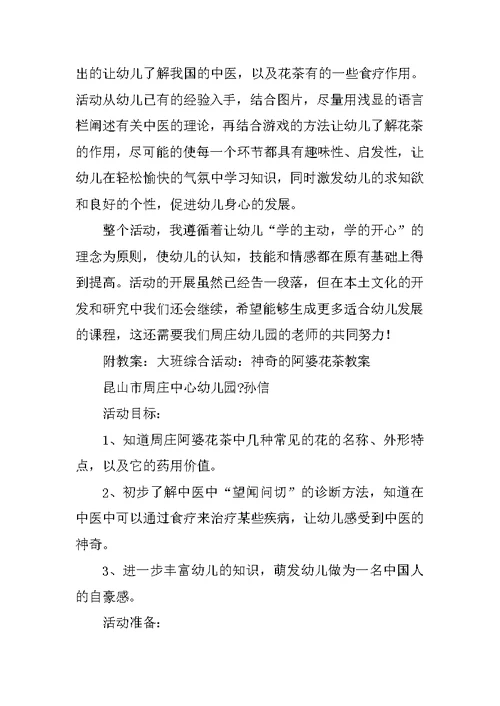 出的让幼儿了解我国的中医，以及花茶有的一些食疗作用。活动从幼儿已有的经验入手，结合图片，尽量用浅显的语言栏阐述有关中医的理论，再结合游戏的方法让幼儿了解花茶的作用，尽可能的使每一个环节都具有趣味性、启发性，让幼儿在轻松愉快的气氛中学习知识，同时激发幼儿的求知欲和良好的个性，促进幼儿身心的发展。

整个活动，我遵循着让幼儿“学的主动，学的开心”的理念为原则，使幼儿的认知，技能和情感都在原有基础上得到提高。活动的开展虽然已经告一段落，但在本土文化的开发和研究中我们还会继续，希望能够生成更多适合幼儿发展的课程，这还需要我们周庄幼儿园的老师的共同努力！

附教案：大班综合活动：神奇的阿婆花茶教案

昆山市周庄中心幼儿园?孙信

活动目标：

1、知道周庄阿婆花茶中几种常见的花的名称、外形特点，以及它的药用价值。

2、初步了解中医中“望闻问切”的诊断方法，知道在中医中可以通过食疗来治疗某些疾病，让幼儿感受到中医的神奇。

3、进一步丰富幼儿的知识，萌发幼儿做为一名中国人的自豪感。

活动准备：